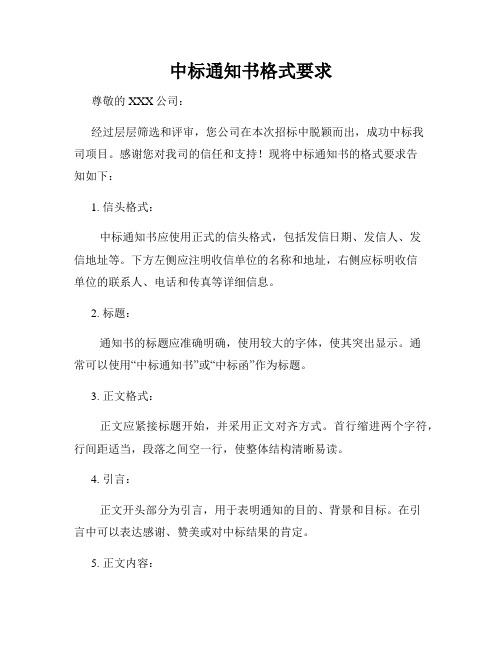 中标通知书格式要求

尊敬的 XXX 公司：

经过层层筛选和评审，您公司在本次招标中脱颖而出，成功中标我司项目。感谢您对我司的信任和支持！现将中标通知书的格式要求告知如下：

1. 信头格式：

中标通知书应使用正式的信头格式，包括发信日期、发信人、发信地址等。下方左侧应注明收信单位的名称和地址，右侧应标明收信单位的联系人、电话和传真等详细信息。

2. 标题：

通知书的标题应准确明确，使用较大的字体，使其突出显示。通常可以使用“中标通知书”或“中标函”作为标题。

3. 正文格式：

正文应紧接标题开始，并采用正文对齐方式。首行缩进两个字符，行间距适当，段落之间空一行，使整体结构清晰易读。

4. 引言：

正文开头部分为引言，用于表明通知的目的、背景和目标。在引言中可以表达感谢、赞美或对中标结果的肯定。

5. 正文内容：